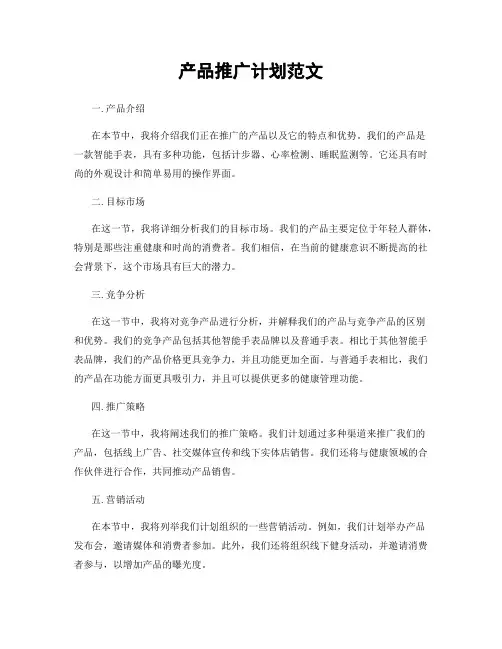 产品推广计划范文

一. 产品介绍

在本节中，我将介绍我们正在推广的产品以及它的特点和优势。我们的产品是一款智能手表，具有多种功能，包括计步器、心率检测、睡眠监测等。它还具有时尚的外观设计和简单易用的操作界面。

二. 目标市场

在这一节，我将详细分析我们的目标市场。我们的产品主要定位于年轻人群体，特别是那些注重健康和时尚的消费者。我们相信，在当前的健康意识不断提高的社会背景下，这个市场具有巨大的潜力。

三. 竞争分析

在这一节中，我将对竞争产品进行分析，并解释我们的产品与竞争产品的区别和优势。我们的竞争产品包括其他智能手表品牌以及普通手表。相比于其他智能手表品牌，我们的产品价格更具竞争力，并且功能更加全面。与普通手表相比，我们的产品在功能方面更具吸引力，并且可以提供更多的健康管理功能。

四. 推广策略

在这一节中，我将阐述我们的推广策略。我们计划通过多种渠道来推广我们的产品，包括线上广告、社交媒体宣传和线下实体店销售。我们还将与健康领域的合作伙伴进行合作，共同推动产品销售。

五. 营销活动

在本节中，我将列举我们计划组织的一些营销活动。例如，我们计划举办产品发布会，邀请媒体和消费者参加。此外，我们还将组织线下健身活动，并邀请消费者参与，以增加产品的曝光度。